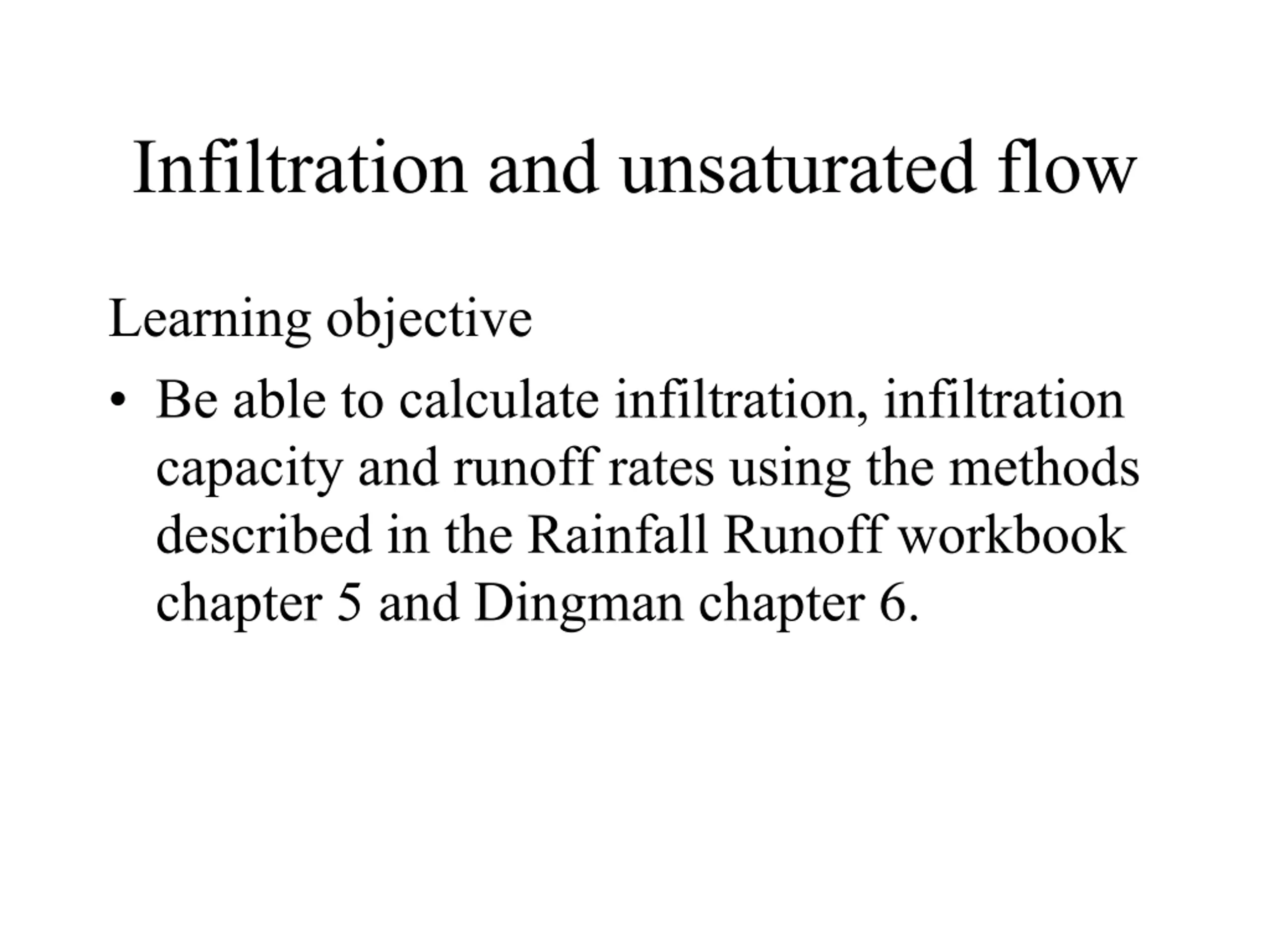 Infiltration and unsaturated flow

Learning objective

• Be able to calculate infiltration, infiltration capacity and runoff rates using the methods described in the Rainfall Runoff workbook chapter 5 and Dingman chapter 6.